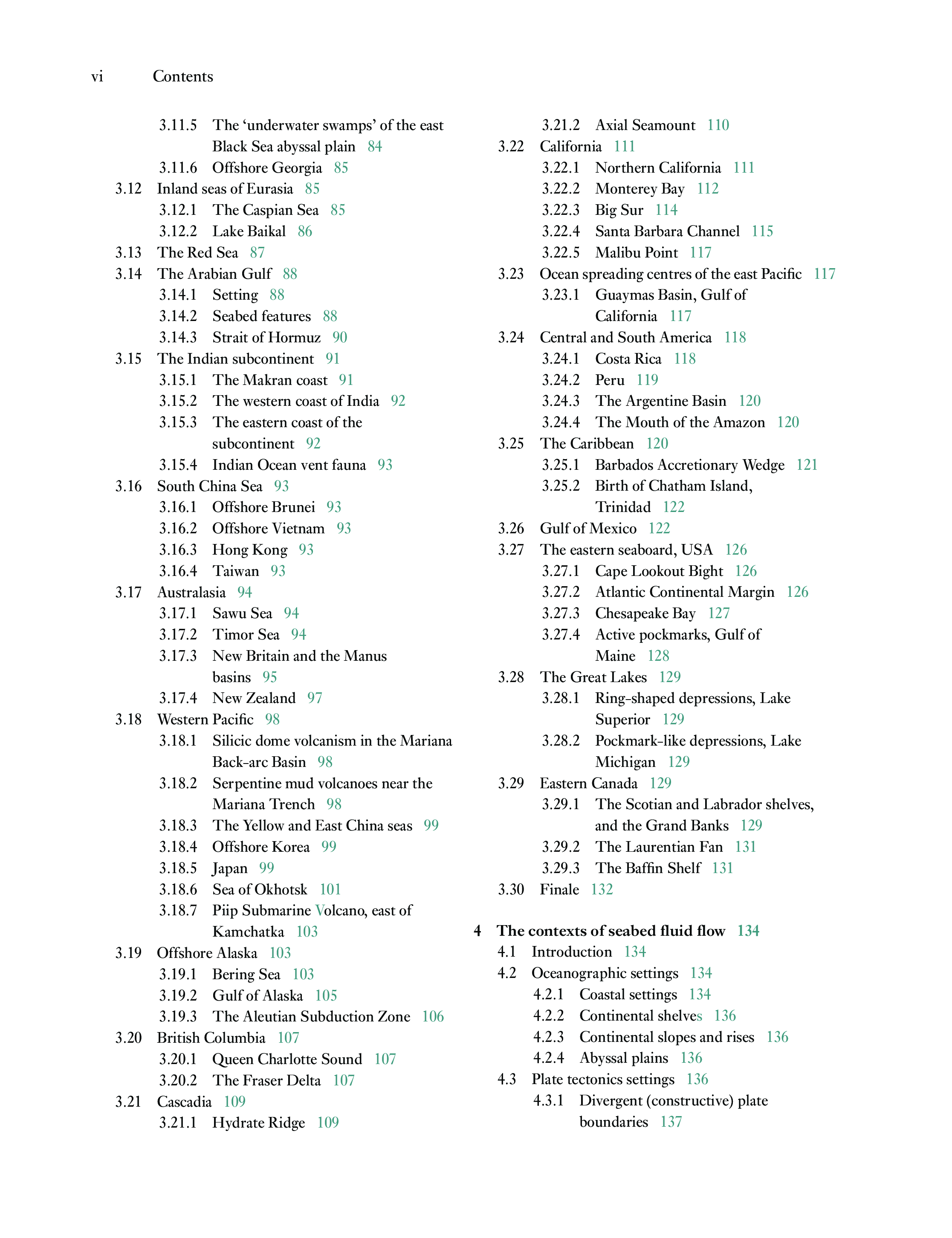 vi Contents

3.11.5 The ‘underwater swamps’ of the east Black Sea abyssal plain 84
3.11.6 Offshore Georgia 85
3.12 Inland seas of Eurasia 85
3.12.1 The Caspian Sea 85
3.12.2 Lake Baikal 86
3.13 The Red Sea 87
3.14 The Arabian Gulf 88
3.14.1 Setting 88
3.14.2 Seabed features 88
3.14.3 Strait of Hormuz 90
3.15 The Indian subcontinent 91
3.15.1 The Makran coast 91
3.15.2 The western coast of India 92
3.15.3 The eastern coast of the subcontinent 92
3.15.4 Indian Ocean vent fauna 93
3.16 South China Sea 93
3.16.1 Offshore Brunei 93
3.16.2 Offshore Vietnam 93
3.16.3 Hong Kong 93
3.16.4 Taiwan 93
3.17 Australasia 94
3.17.1 Sawu Sea 94
3.17.2 Timor Sea 94
3.17.3 New Britain and the Manus basins 95
3.17.4 New Zealand 97
3.18 Western Pacific 98
3.18.1 Silicic dome volcanism in the Mariana Back-arc Basin 98
3.18.2 Serpentine mud volcanoes near the Mariana Trench 98
3.18.3 The Yellow and East China seas 99
3.18.4 Offshore Korea 99
3.18.5 Japan 99
3.18.6 Sea of Okhotsk 101
3.18.7 Piip Submarine Volcano, east of Kamchatka 103
3.19 Offshore Alaska 103
3.19.1 Bering Sea 103
3.19.2 Gulf of Alaska 105
3.19.3 The Aleutian Subduction Zone 106
3.20 British Columbia 107
3.20.1 Queen Charlotte Sound 107
3.20.2 The Fraser Delta 107
3.21 Cascadia 109
3.21.1 Hydrate Ridge 109

3.21.2 Axial Seamount 110
3.22 California 111
3.22.1 Northern California 111
3.22.2 Monterey Bay 112
3.22.3 Big Sur 114
3.22.4 Santa Barbara Channel 115
3.22.5 Malibu Point 117
3.23 Ocean spreading centres of the east Pacific 117
3.23.1 Guaymas Basin, Gulf of California 117
3.24 Central and South America 118
3.24.1 Costa Rica 118
3.24.2 Peru 119
3.24.3 The Argentine Basin 120
3.24.4 The Mouth of the Amazon 120
3.25 The Caribbean 120
3.25.1 Barbados Accretionary Wedge 121
3.25.2 Birth of Chatham Island, Trinidad 122
3.26 Gulf of Mexico 122
3.27 The eastern seaboard, USA 126
3.27.1 Cape Lookout Bight 126
3.27.2 Atlantic Continental Margin 126
3.27.3 Chesapeake Bay 127
3.27.4 Active pockmarks, Gulf of Maine 128
3.28 The Great Lakes 129
3.28.1 Ring-shaped depressions, Lake Superior 129
3.28.2 Pockmark-like depressions, Lake Michigan 129
3.29 Eastern Canada 129
3.29.1 The Scotian and Labrador shelves, and the Grand Banks 129
3.29.2 The Laurentian Fan 131
3.29.3 The Baffin Shelf 131
3.30 Finale 132

4 The contexts of seabed fluid flow 134
4.1 Introduction 134
4.2 Oceanographic settings 134
4.2.1 Coastal settings 134
4.2.2 Continental shelves 136
4.2.3 Continental slopes and rises 136
4.2.4 Abyssal plains 136
4.3 Plate tectonics settings 136
4.3.1 Divergent (constructive) plate boundaries 137